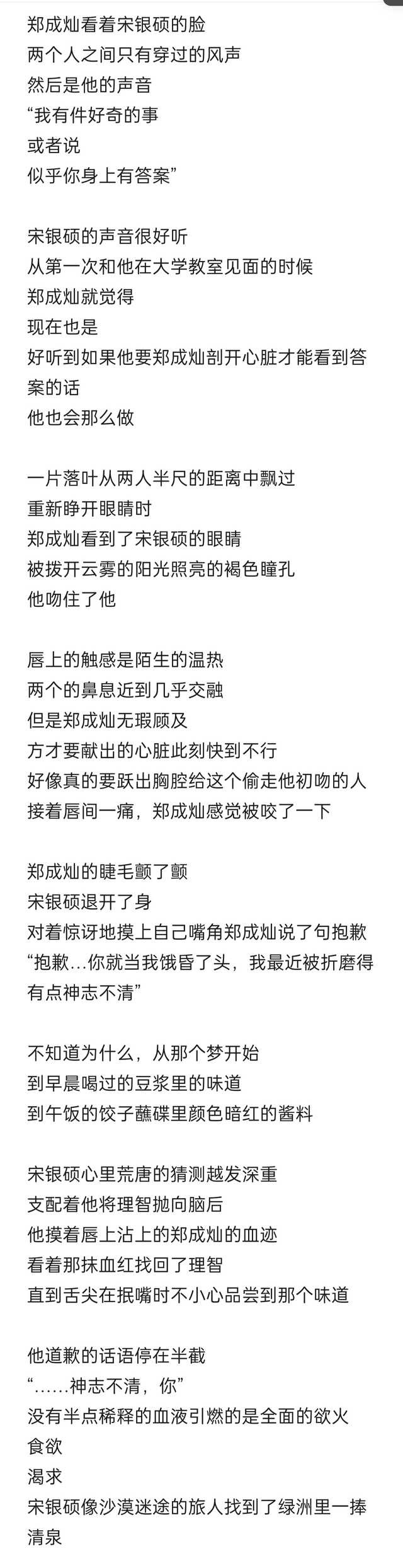 郑成灿看着宋银硕的脸
两个人之间只有穿过的风声
然后是他的声音
“我有件好奇的事
或者说
似乎你身上有答案”

宋银硕的声音很好听
从第一次和他在大学教室见面的时候
郑成灿就觉得
现在也是
好听到如果他要郑成灿剖开心脏才能看到答案的话
他也会那么做

一片落叶从两人半尺的距离中飘过
重新睁开眼睛时
郑成灿看到了宋银硕的眼睛
被拨开云雾的阳光照亮的褐色瞳孔
他吻住了他

唇上的触感是陌生的温热
两个的鼻息近到几乎交融
但是郑成灿无瑕顾及
方才要献出的心脏此刻快到不行
好像真的要跃出胸腔给这个偷走他初吻的人
接着唇间一痛，郑成灿感觉被咬了一下

郑成灿的睫毛颤了颤
宋银硕退开了身
对着惊讶地摸上自己嘴角郑成灿说了句抱歉
“抱歉...你就当我饿昏了头，我最近被折磨得有点神志不清”

不知道为什么，从那个梦开始
到早晨喝过的豆浆里的味道
到午饭的饺子蘸碟里颜色暗红的酱料

宋银硕心里荒唐的猜测越发深重
支配着他将理智抛向脑后
他摸着唇上沾上的郑成灿的血迹
看着那抹血红找回了理智
直到舌尖在抿嘴时不小心品尝到那个味道

他道歉的话语停在半截
“……神志不清，你”
没有半点稀释的血液引燃的是全面的欲火
食欲
渴求
宋银硕像沙漠迷途的旅人找到了绿洲里一捧清泉